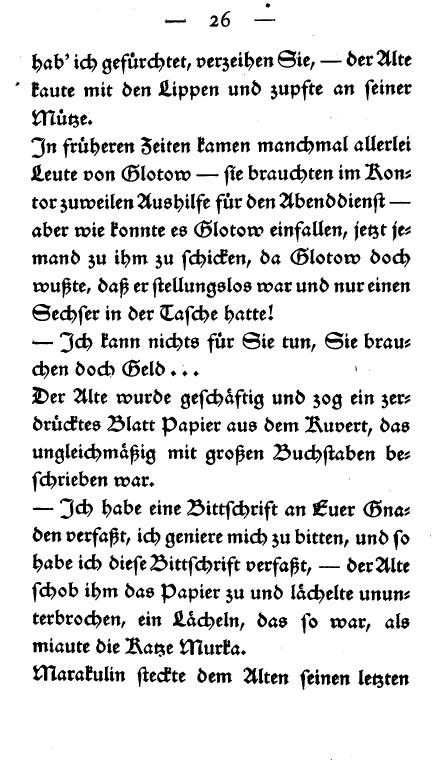 — 26 —

hab' ich gefürchtet, verzeihen Sie, — der Alte kaute mit den Lippen und zupfte an seiner Mütze.

In früheren Zeiten kamen manchmal allerlei Leute von Glotow — sie brauchten im Kontor zuweilen Aushilfe für den Abenddienst — aber wie konnte es Glotow einfallen, jetzt jemand zu ihm zu schicken, da Glotow doch wußte, daß er stellungslos war und nur einen Sechser in der Tasche hatte!

— Ich kann nichts für Sie tun, Sie brauchen doch Geld . . .

Der Alte wurde geschäftig und zog ein zerdrücktes Blatt Papier aus dem Kuvert, das ungleichmäßig mit großen Buchstaben beschrieben war.

— Ich habe eine Bittschrift an Euer Gnaden verfaßt, ich geniere mich zu bitten, und so habe ich diese Bittschrift verfaßt, — der Alte schob ihm das Papier zu und lächelte ununterbrochen, ein Lächeln, das so war, als miaute die Katze Murka.

Marakulin steckte dem Alten seinen letzten